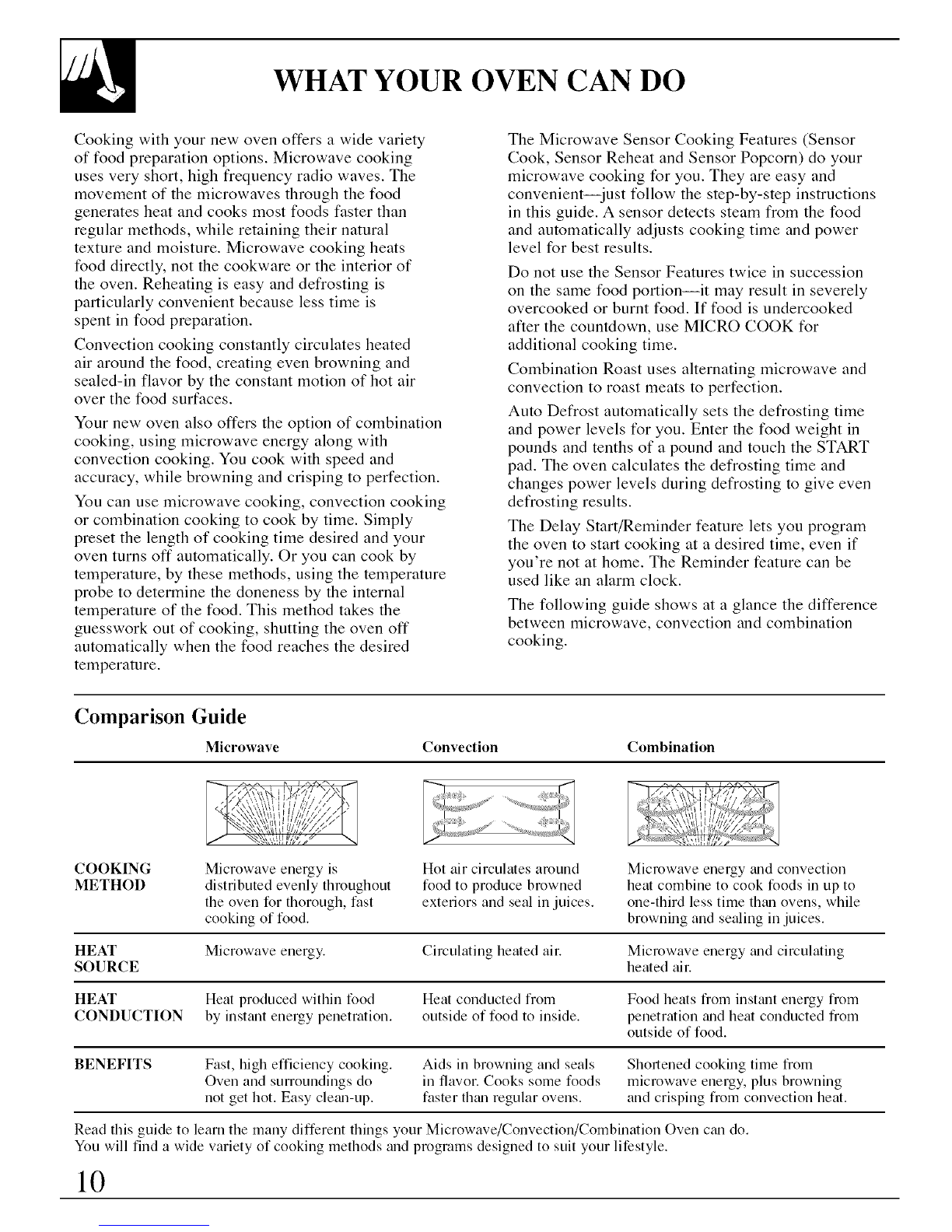 WHAT YOUR OVEN CAN DO

Cooking with your new oven offers a wide variety of food preparation options. Microwave cooking uses very short, high frequency radio waves. The movement of the microwaves through the food generates heat and cooks most foods faster than regular methods, while retaining their natural texture and moisture. Microwave cooking heats food directly, not the cookware or the interior of the oven. Reheating is easy and defrosting is particularly convenient because less time is spent in food preparation.

Convection cooking constantly circulates heated air around the food, creating even browning and sealed-in flavor by the constant motion of hot air over the food surfaces.

Your new oven also offers the option of combination cooking, using microwave energy along with convection cooking. You cook with speed and accuracy, while browning and crisping to perfection.

You can use microwave cooking, convection cooking or combination cooking to cook by time. Simply preset the length of cooking time desired and your oven turns off automatically. Or you can cook by temperature, by these methods, using the temperature probe to determine the doneness by the internal temperature of the food. This method takes the guesswork out of cooking, shutting the oven off automatically when the food reaches the desired temperature.

The Microwave Sensor Cooking Features (Sensor Cook, Sensor Reheat and Sensor Popcorn) do your microwave cooking for you. They are easy and convenient—just follow the step-by-step instructions in this guide. A sensor detects steam from the food and automatically adjusts cooking time and power level for best results.

Do not use the Sensor Features twice in succession on the same food portion—it may result in severely overcooked or burnt food. If food is undercooked after the countdown, use MICRO COOK for additional cooking time.

Combination Roast uses alternating microwave and convection to roast meats to perfection.

Auto Defrost automatically sets the defrosting time and power levels for you. Enter the food weight in pounds and tenths of a pound and touch the START pad. The oven calculates the defrosting time and changes power levels during defrosting to give even defrosting results.

The Delay Start/Reminder feature lets you program the oven to start cooking at a desired time, even if you're not at home. The Reminder feature can be used like an alarm clock.

The following guide shows at a glance the difference between microwave, convection and combination cooking.

Comparison Guide

| | Microwave | Convection | Combination |
|---|---|---|---|
| COOKING METHOD | Microwave energy is distributed evenly throughout the oven for thorough, fast cooking of food. | Hot air circulates around food to produce browned exteriors and seal in juices. | Microwave energy and convection heat combine to cook foods in up to one-third less time than ovens, while browning and sealing in juices. |
| HEAT SOURCE | Microwave energy. | Circulating heated air. | Microwave energy and circulating heated air. |
| HEAT CONDUCTION | Heat produced within food by instant energy penetration. | Heat conducted from outside of food to inside. | Food heats from instant energy from penetration and heat conducted from outside of food. |
| BENEFITS | Fast, high efficiency cooking. Oven and surroundings do not get hot. Easy clean-up. | Aids in browning and seals in flavor. Cooks some foods faster than regular ovens. | Shortened cooking time from microwave energy, plus browning and crisping from convection heat. |

Read this guide to learn the many different things your Microwave/Convection/Combination Oven can do. You will find a wide variety of cooking methods and programs designed to suit your lifestyle.

10